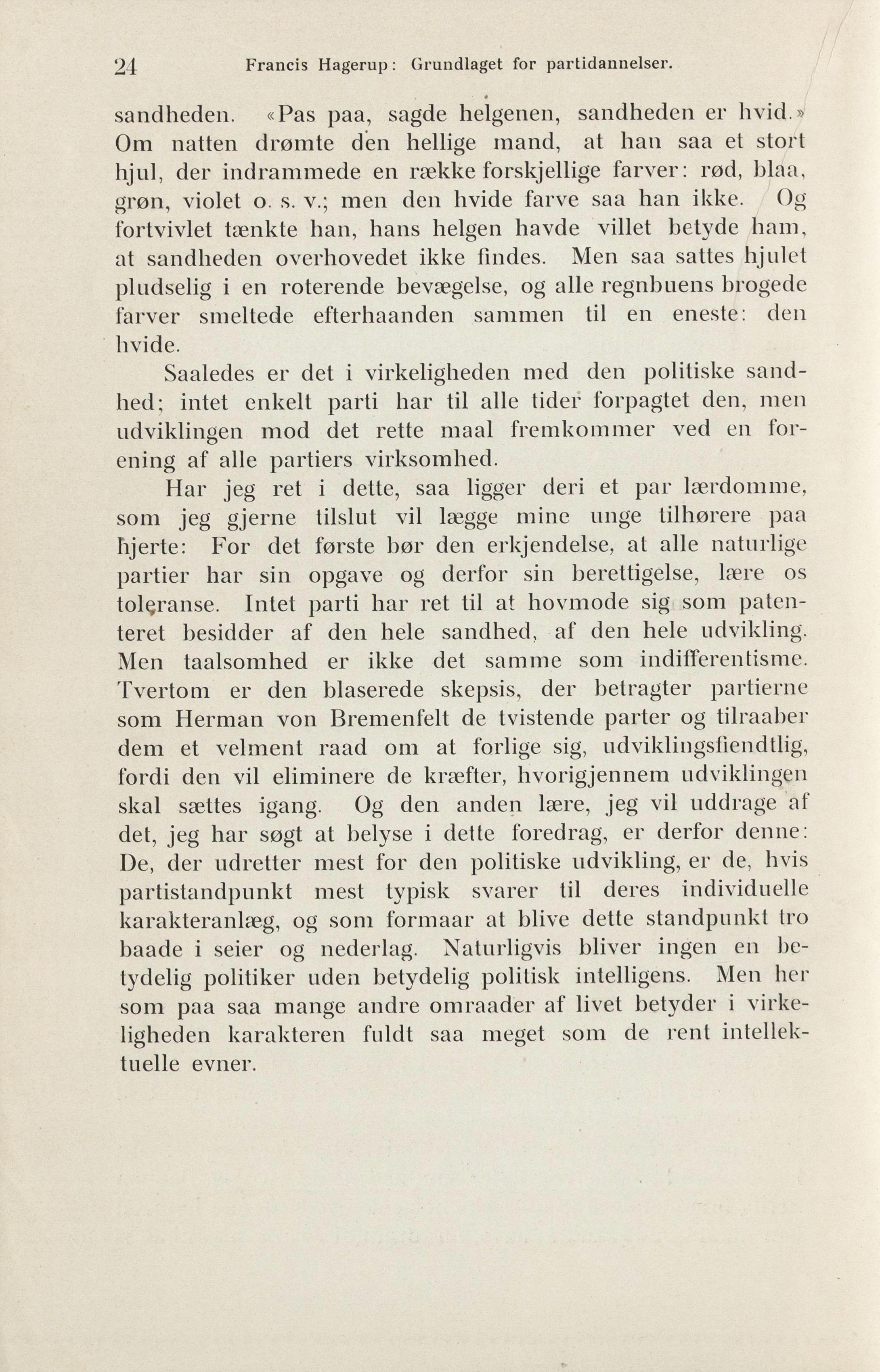 24 Francis Hagerup: Grundlaget for partidannelser.

sandheden. «Pas paa, sagde helgenen, sandheden er hvid.» Om natten drømte den hellige mand, at han saa et stort hjul, der indrammede en række forskjellige farver: rød, blaa, grøn, violet o. s. v.; men den hvide farve saa han ikke. Og fortvivlet tænkte han, hans helgen havde villet betyde ham, at sandheden overhovedet ikke findes. Men saa sattes hjulet pludselig i en roterende bevægelse, og alle regnbuens brogede farver smeltede efterhaanden sammen til en eneste: den hvide.

Saaledes er det i virkeligheden med den politiske sandhed; intet enkelt parti har til alle tider forpagtet den, men udviklingen mod det rette maal fremkommer ved en forening af alle partiers virksomhed.

Har jeg ret i dette, saa ligger deri et par lærdomme, som jeg gjerne tilslut vil lægge mine unge tilhørere paa hjerte: For det første bør den erkjendelse, at alle naturlige partier har sin opgave og derfor sin berettigelse, lære os toleranse. Intet parti har ret til at hovmode sig som patenteret besidder af den hele sandhed, af den hele udvikling. Men taalsomhed er ikke det samme som indifferentisme. Tvertom er den blaserede skepsis, der betragter partierne som Herman von Bremenfelt de tvistende parter og tilraaber dem et velment raad om at forlige sig, udviklingsfiendtlig, fordi den vil eliminere de kræfter, hvorigjennem udviklingen skal sættes igang. Og den anden lære, jeg vil uddrage af det, jeg har søgt at belyse i dette foredrag, er derfor denne: De, der udretter mest for den politiske udvikling, er de, hvis partistandpunkt mest typisk svarer til deres individuelle karakteranlæg, og som formaar at blive dette standpunkt tro baade i seier og nederlag. Naturligvis bliver ingen en betydelig politiker uden betydelig politisk intelligens. Men her som paa saa mange andre omraader af livet betyder i virkeligheden karakteren fuldt saa meget som de rent intellektuelle evner.